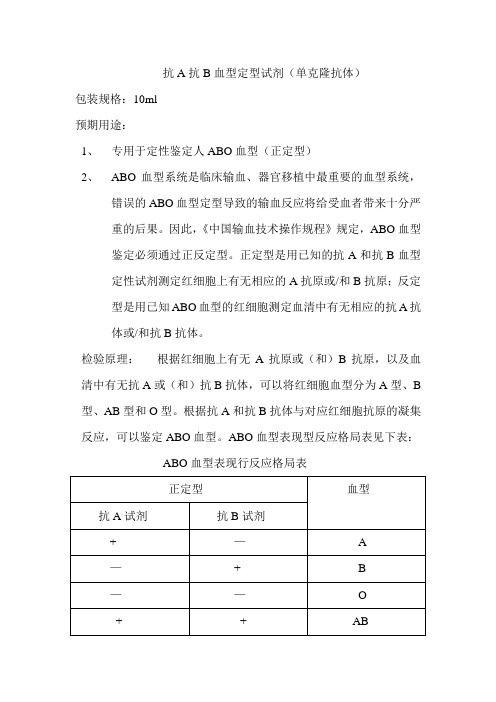 抗 A 抗 B 血型定型试剂（单克隆抗体）

包装规格：10ml

预期用途：

1、 专用于定性鉴定人 ABO 血型（正定型）

2、 ABO 血型系统是临床输血、器官移植中最重要的血型系统，错误的 ABO 血型定型导致的输血反应将给受血者带来十分严重的后果。因此，《中国输血技术操作规程》规定，ABO 血型鉴定必须通过正反定型。正定型是用已知的抗 A 和抗 B 血型定性试剂测定红细胞上有无相应的 A 抗原或/和 B 抗原；反定型是用已知 ABO 血型的红细胞测定血清中有无相应的抗 A 抗体或/和抗 B 抗体。

检验原理： 根据红细胞上有无 A 抗原或（和）B 抗原，以及血清中有无抗 A 或（和）抗 B 抗体，可以将红细胞血型分为 A 型、B 型、AB 型和 O 型。根据抗 A 和抗 B 抗体与对应红细胞抗原的凝集反应，可以鉴定 ABO 血型。ABO 血型表现型反应格局表见下表：

ABO 血型表现行反应格局表

| 正定型 | | 血型 |
|---|---|---|
| 抗 A 试剂 | 抗 B 试剂 | |
| + | — | A |
| — | + | B |
| — | — | O |
| + | + | AB |